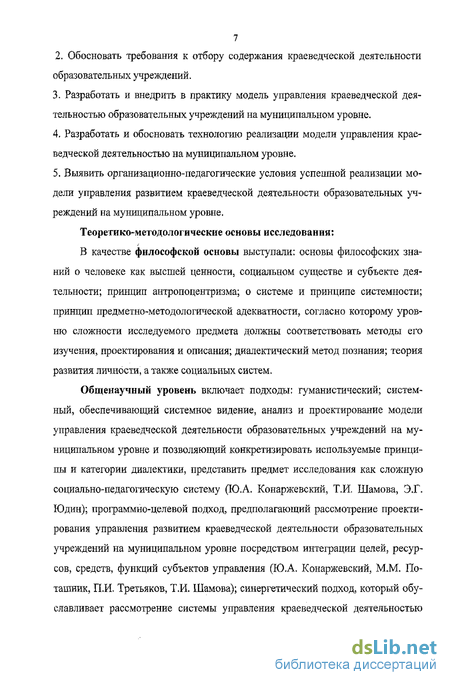 7

2. Обосновать требования к отбору содержания краеведческой деятельности образовательных учреждений.

3. Разработать и внедрить в практику модель управления краеведческой деятельностью образовательных учреждений на муниципальном уровне.

4. Разработать и обосновать технологию реализации модели управления краеведческой деятельностью на муниципальном уровне.

5. Выявить организационно-педагогические условия успешной реализации модели управления развитием краеведческой деятельности образовательных учреждений на муниципальном уровне.

Теоретико-методологические основы исследования:

В качестве философской основы выступали: основы философских знаний о человеке как высшей ценности, социальном существе и субъекте деятельности; принцип антропоцентризма; о системе и принципе системности; принцип предметно-методологической адекватности, согласно которому уровню сложности исследуемого предмета должны соответствовать методы его изучения, проектирования и описания; диалектический метод познания; теория развития личности, а также социальных систем.

Общенаучный уровень включает подходы: гуманистический; системный, обеспечивающий системное видение, анализ и проектирование модели управления краеведческой деятельности образовательных учреждений на муниципальном уровне и позволяющий конкретизировать используемые принципы и категории диалектики, представить предмет исследования как сложную социально-педагогическую систему (Ю.А. Конаржевский, Т.И. Шамова, Э.Г. Юдин); программно-целевой подход, предполагающий рассмотрение проектирования управления развитием краеведческой деятельности образовательных учреждений на муниципальном уровне посредством интеграции целей, ресурсов, средств, функций субъектов управления (Ю.А. Конаржевский, М.М. Поташник, П.И. Третьяков, Т.И. Шамова); синергетический подход, который обуславливает рассмотрение системы управления краеведческой деятельностью

dsLib.net
библиотека диссертаций